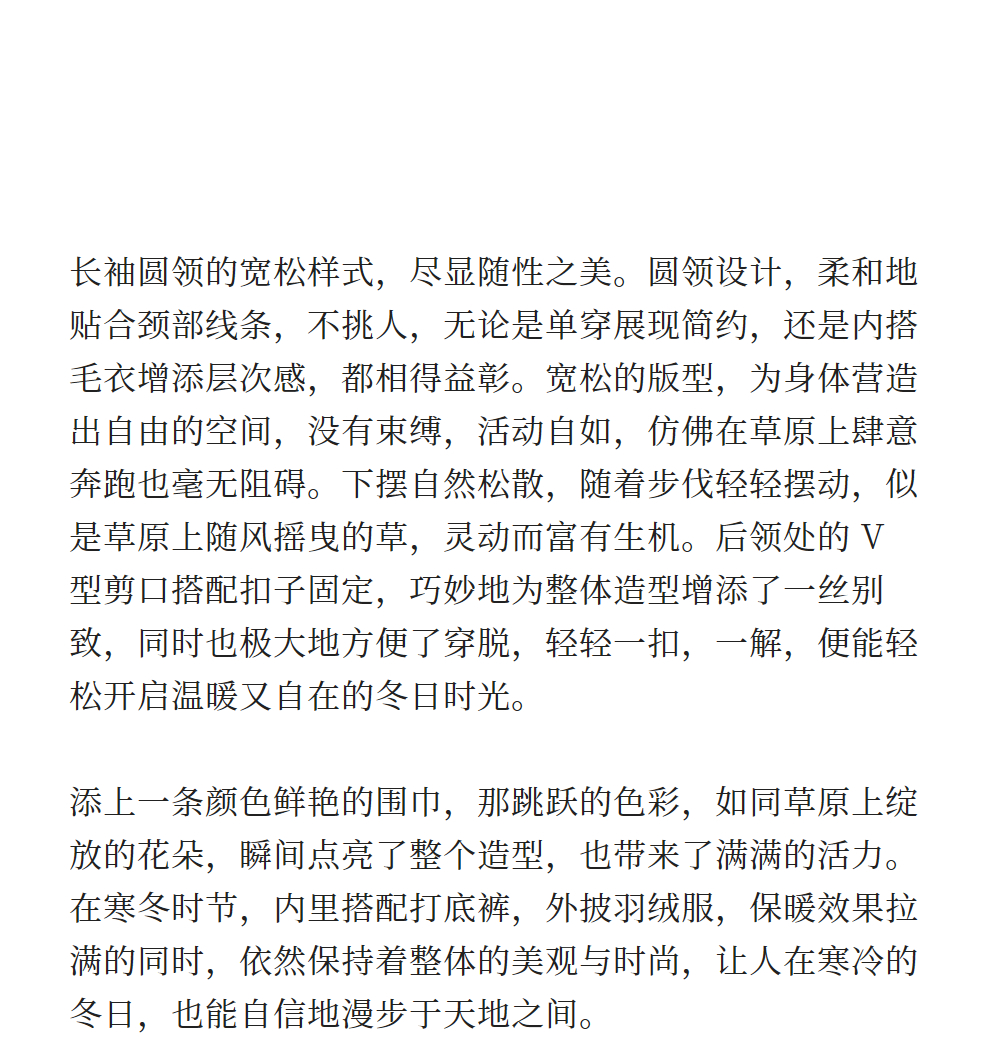 长袖圆领的宽松样式，尽显随性之美。圆领设计，柔和地贴合颈部线条，不挑人，无论是单穿展现简约，还是内搭毛衣增添层次感，都相得益彰。宽松的版型，为身体营造出自由的空间，没有束缚，活动自如，仿佛在草原上肆意奔跑也毫无阻碍。下摆自然松散，随着步伐轻轻摆动，似是草原上随风摇曳的草，灵动而富有生机。后领处的 V 型剪口搭配扣子固定，巧妙地为整体造型增添了一丝别致，同时也极大地方便了穿脱，轻轻一扣，一解，便能轻松开启温暖又自在的冬日时光。

添上一条颜色鲜艳的围巾，那跳跃的色彩，如同草原上绽放的花朵，瞬间点亮了整个造型，也带来了满满的活力。在寒冬时节，内里搭配打底裤，外披羽绒服，保暖效果拉满的同时，依然保持着整体的美观与时尚，让人在寒冷的冬日，也能自信地漫步于天地之间。